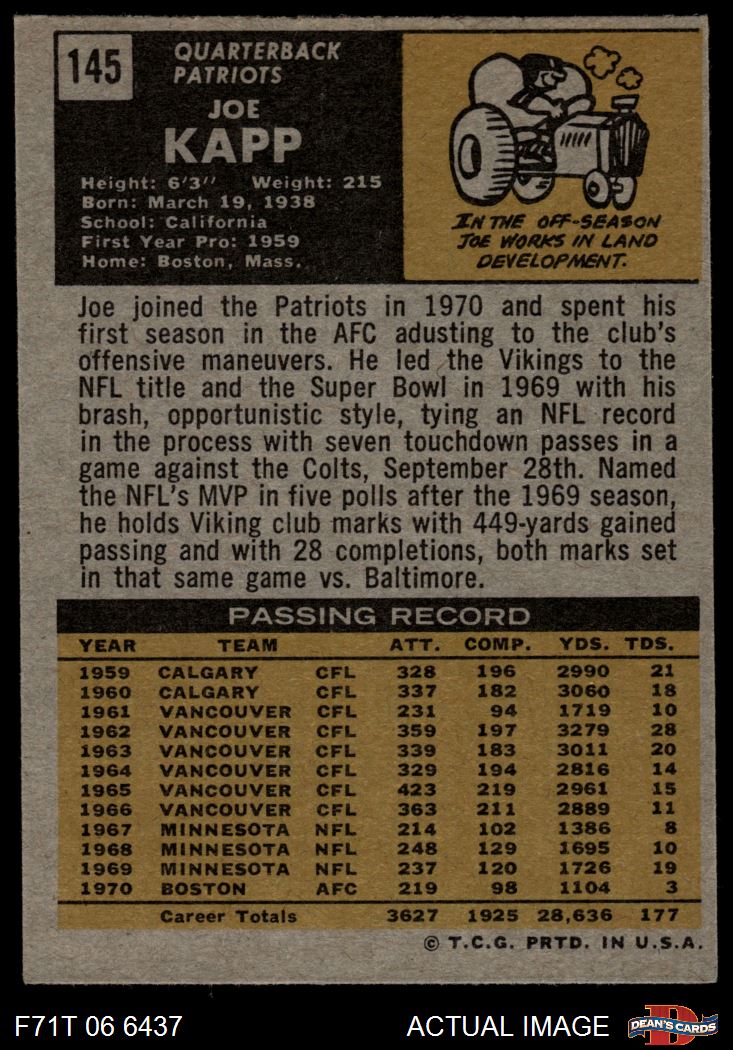 145

QUARTERBACK
PATRIOTS

JOE
KAPP

Height: 6'3'' Weight: 215
Born: March 19, 1938
School: California
First Year Pro: 1959
Home: Boston, Mass.

IN THE OFF-SEASON JOE WORKS IN LAND DEVELOPMENT.

Joe joined the Patriots in 1970 and spent his first season in the AFC adusting to the club's offensive maneuvers. He led the Vikings to the NFL title and the Super Bowl in 1969 with his brash, opportunistic style, tying an NFL record in the process with seven touchdown passes in a game against the Colts, September 28th. Named the NFL's MVP in five polls after the 1969 season, he holds Viking club marks with 449-yards gained passing and with 28 completions, both marks set in that same game vs. Baltimore.

PASSING RECORD

| YEAR | TEAM | | ATT. | COMP. | YDS. | TDS. |
|---|---|---|---|---|---|---|
| 1959 | CALGARY | CFL | 328 | 196 | 2990 | 21 |
| 1960 | CALGARY | CFL | 337 | 182 | 3060 | 18 |
| 1961 | VANCOUVER | CFL | 231 | 94 | 1719 | 10 |
| 1962 | VANCOUVER | CFL | 359 | 197 | 3279 | 28 |
| 1963 | VANCOUVER | CFL | 339 | 183 | 3011 | 20 |
| 1964 | VANCOUVER | CFL | 329 | 194 | 2816 | 14 |
| 1965 | VANCOUVER | CFL | 423 | 219 | 2961 | 15 |
| 1966 | VANCOUVER | CFL | 363 | 211 | 2889 | 11 |
| 1967 | MINNESOTA | NFL | 214 | 102 | 1386 | 8 |
| 1968 | MINNESOTA | NFL | 248 | 129 | 1695 | 10 |
| 1969 | MINNESOTA | NFL | 237 | 120 | 1726 | 19 |
| 1970 | BOSTON | AFC | 219 | 98 | 1104 | 3 |
| | Career Totals | | 3627 | 1925 | 28,636 | 177 |

© T.C.G. PRTD. IN U.S.A.

F71T 06 6437

ACTUAL IMAGE

DEAN'S CARDS